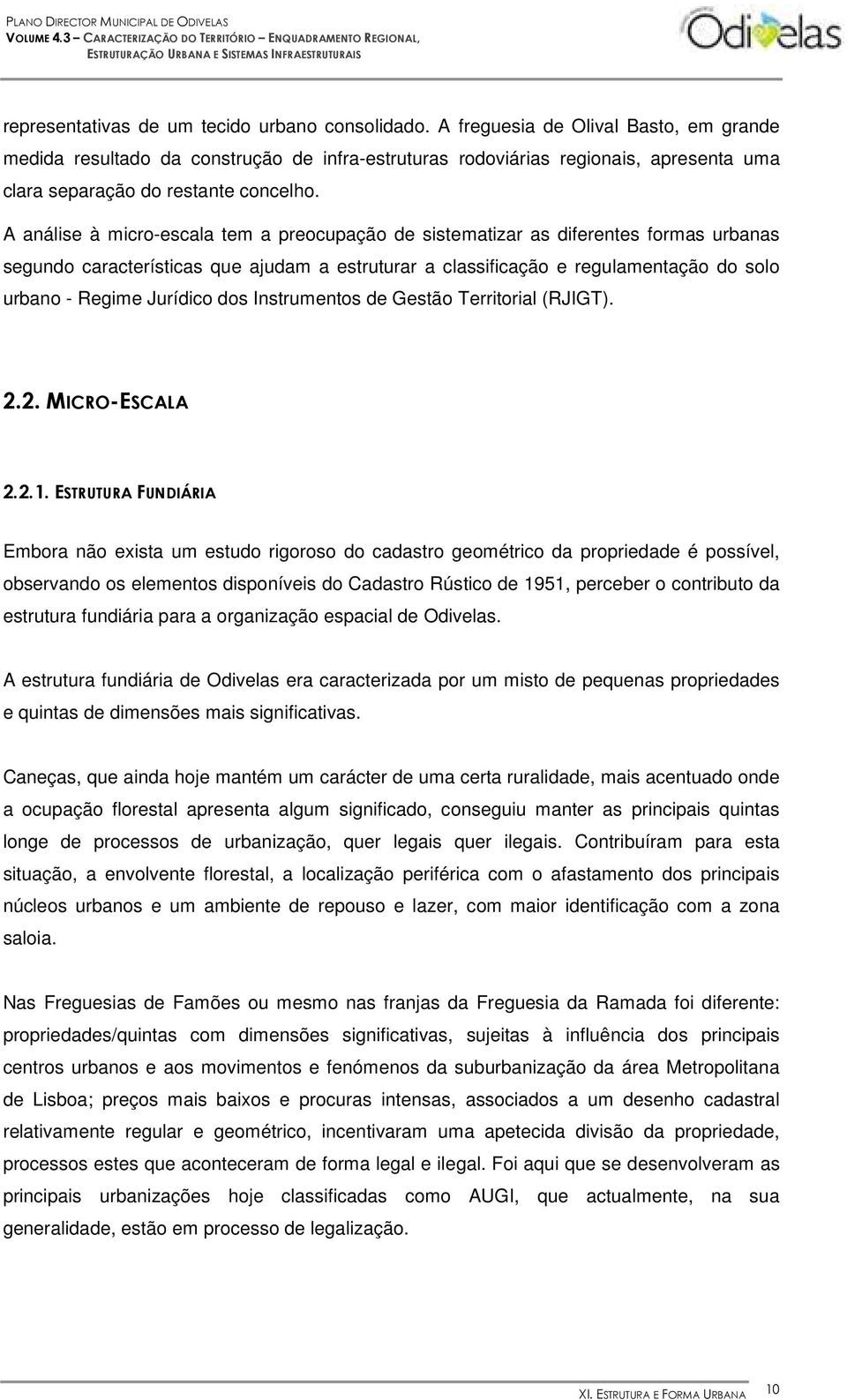 PLANO DIRECTOR MUNICIPAL DE ODIVELAS
VOLUME 4.3 – CARACTERIZAÇÃO DO TERRITÓRIO – ENQUADRAMENTO REGIONAL, ESTRUTURAÇÃO URBANA E SISTEMAS INFRAESTRUTURAIS

Odivelas

representativas de um tecido urbano consolidado. A freguesia de Olival Basto, em grande medida resultado da construção de infra-estruturas rodoviárias regionais, apresenta uma clara separação do restante concelho.

A análise à micro-escala tem a preocupação de sistematizar as diferentes formas urbanas segundo características que ajudam a estruturar a classificação e regulamentação do solo urbano - Regime Jurídico dos Instrumentos de Gestão Territorial (RJIGT).

2.2. MICRO-ESCALA

2.2.1. ESTRUTURA FUNDIÁRIA

Embora não exista um estudo rigoroso do cadastro geométrico da propriedade é possível, observando os elementos disponíveis do Cadastro Rústico de 1951, perceber o contributo da estrutura fundiária para a organização espacial de Odivelas.

A estrutura fundiária de Odivelas era caracterizada por um misto de pequenas propriedades e quintas de dimensões mais significativas.

Caneças, que ainda hoje mantém um carácter de uma certa ruralidade, mais acentuado onde a ocupação florestal apresenta algum significado, conseguiu manter as principais quintas longe de processos de urbanização, quer legais quer ilegais. Contribuíram para esta situação, a envolvente florestal, a localização periférica com o afastamento dos principais núcleos urbanos e um ambiente de repouso e lazer, com maior identificação com a zona saloia.

Nas Freguesias de Famões ou mesmo nas franjas da Freguesia da Ramada foi diferente: propriedades/quintas com dimensões significativas, sujeitas à influência dos principais centros urbanos e aos movimentos e fenómenos da suburbanização da área Metropolitana de Lisboa; preços mais baixos e procuras intensas, associados a um desenho cadastral relativamente regular e geométrico, incentivaram uma apetecida divisão da propriedade, processos estes que aconteceram de forma legal e ilegal. Foi aqui que se desenvolveram as principais urbanizações hoje classificadas como AUGI, que actualmente, na sua generalidade, estão em processo de legalização.

XI. ESTRUTURA E FORMA URBANA 10